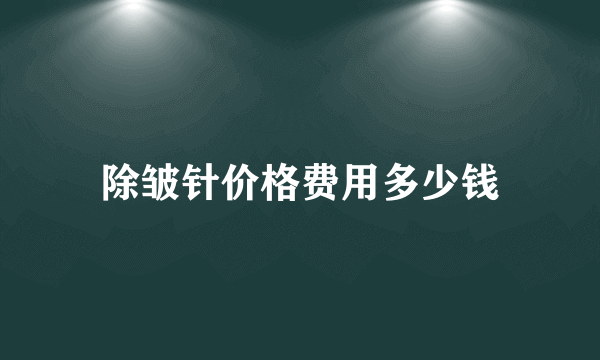 除皱针价格费用多少钱